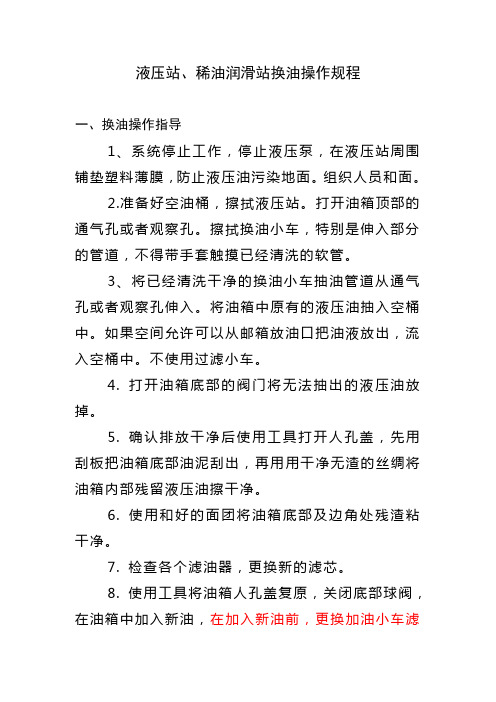 液压站、稀油润滑站换油操作规程

一、换油操作指导

1、系统停止工作，停止液压泵，在液压站周围铺垫塑料薄膜，防止液压油污染地面。组织人员和面。

2.准备好空油桶，擦拭液压站。打开油箱顶部的通气孔或者观察孔。擦拭换油小车，特别是伸入部分的管道，不得带手套触摸已经清洗的软管。

3、将已经清洗干净的换油小车抽油管道从通气孔或者观察孔伸入。将油箱中原有的液压油抽入空桶中。如果空间允许可以从邮箱放油口把油液放出，流入空桶中。不使用过滤小车。

4. 打开油箱底部的阀门将无法抽出的液压油放掉。

5. 确认排放干净后使用工具打开人孔盖，先用刮板把油箱底部油泥刮出，再用用干净无渣的丝绸将油箱内部残留液压油擦干净。

6. 使用和好的面团将油箱底部及边角处残渣粘干净。

7. 检查各个滤油器，更换新的滤芯。

8. 使用工具将油箱人孔盖复原，关闭底部球阀，在油箱中加入新油，在加入新油前，更换加油小车滤